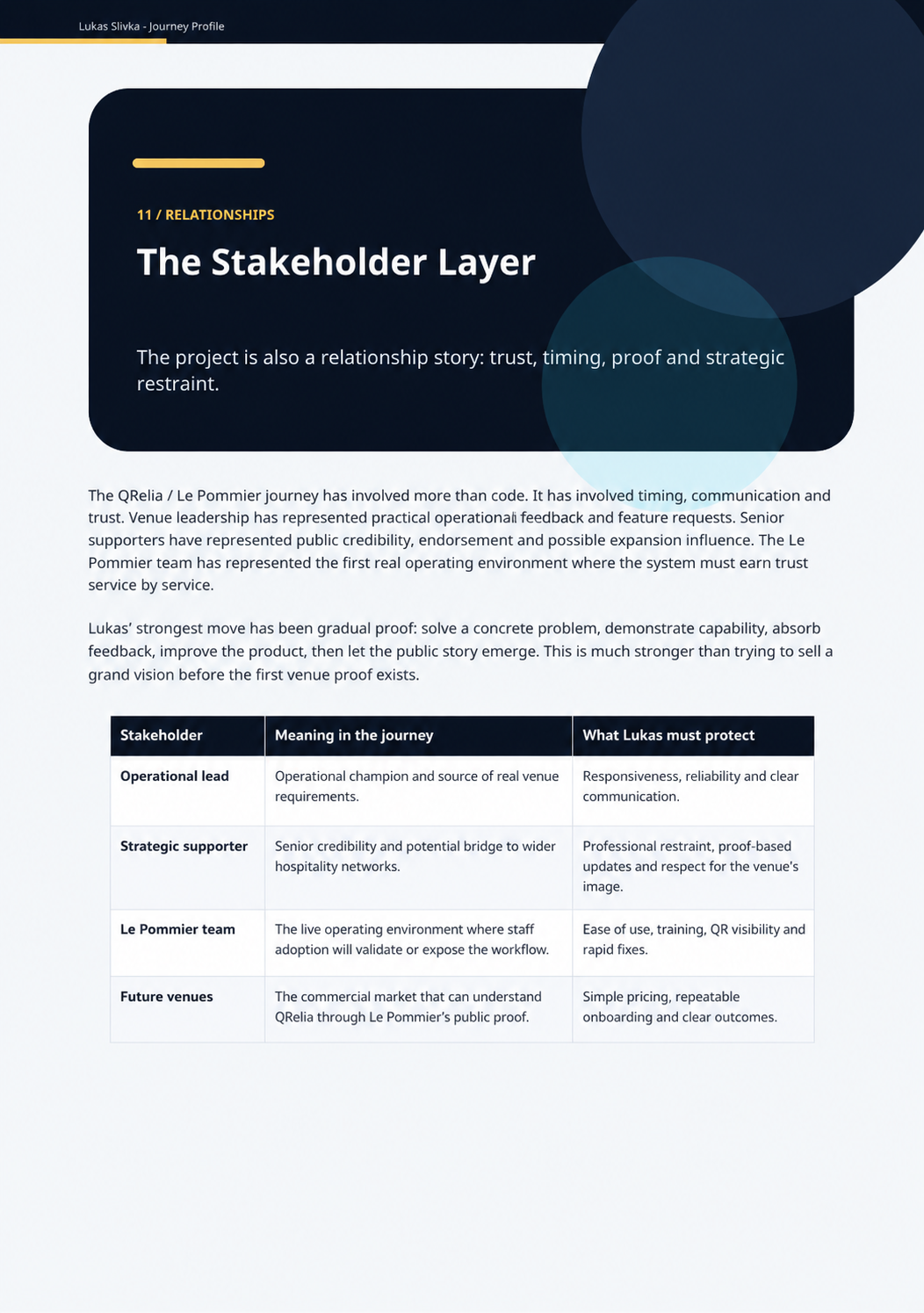 Lukas Slivka - Journey Profile

11 / RELATIONSHIPS

The Stakeholder Layer

The project is also a relationship story: trust, timing, proof and strategic restraint.

The QRelia / Le Pommier journey has involved more than code. It has involved timing, communication and trust. Venue leadership has represented practical operational feedback and feature requests. Senior supporters have represented public credibility, endorsement and possible expansion influence. The Le Pommier team has represented the first real operating environment where the system must earn trust service by service.

Lukas' strongest move has been gradual proof: solve a concrete problem, demonstrate capability, absorb feedback, improve the product, then let the public story emerge. This is much stronger than trying to sell a grand vision before the first venue proof exists.

| Stakeholder | Meaning in the journey | What Lukas must protect |
|---|---|---|
| Operational lead | Operational champion and source of real venue requirements. | Responsiveness, reliability and clear communication. |
| Strategic supporter | Senior credibility and potential bridge to wider hospitality networks. | Professional restraint, proof-based updates and respect for the venue's image. |
| Le Pommier team | The live operating environment where staff adoption will validate or expose the workflow. | Ease of use, training, QR visibility and rapid fixes. |
| Future venues | The commercial market that can understand QRelia through Le Pommier's public proof. | Simple pricing, repeatable onboarding and clear outcomes. |